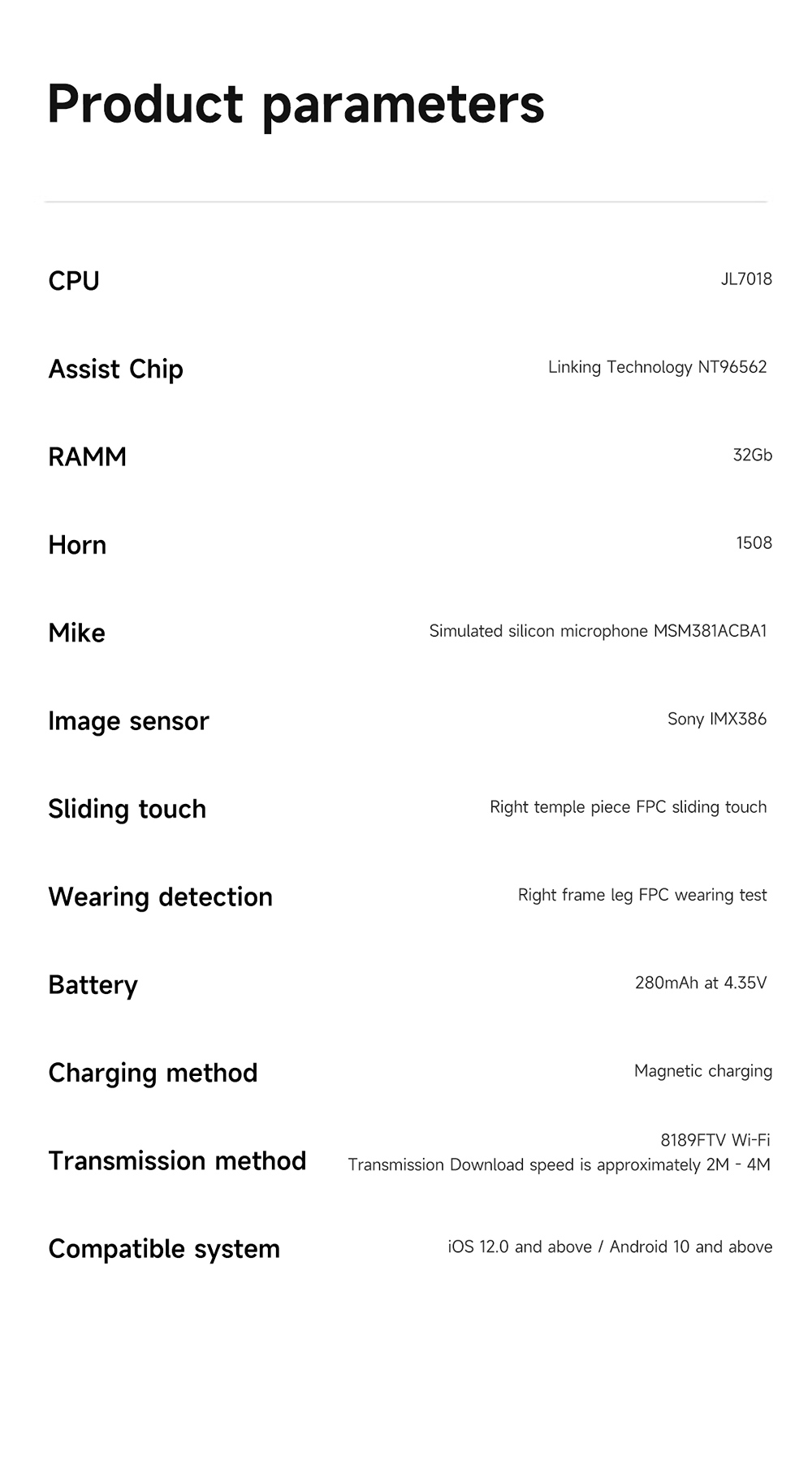 Product parameters

| | |
|---|---|
| CPU | JL7018 |
| Assist Chip | Linking Technology NT96562 |
| RAMM | 32Gb |
| Horn | 1508 |
| Mike | Simulated silicon microphone MSM381ACBA1 |
| Image sensor | Sony IMX386 |
| Sliding touch | Right temple piece FPC sliding touch |
| Wearing detection | Right frame leg FPC wearing test |
| Battery | 280mAh at 4.35V |
| Charging method | Magnetic charging |
| Transmission method | 8189FTV Wi-Fi Transmission Download speed is approximately 2M - 4M |
| Compatible system | iOS 12.0 and above / Android 10 and above |